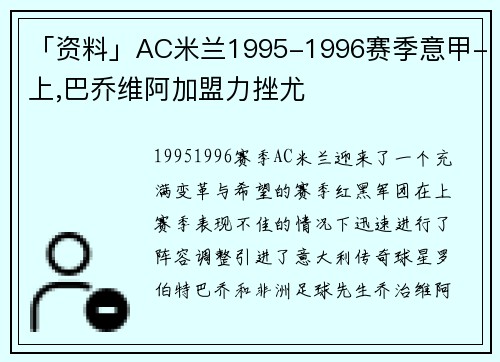 「资料」AC米兰1995-1996赛季意甲-上,巴乔维阿加盟力挫尤

19951996赛季AC米兰迎来了一个充满变革与希望的赛季红黑军团在上赛季表现不佳的情况下迅速进行了阵容调整引进了意大利传奇球星罗伯特巴乔和非洲足球先生乔治维阿